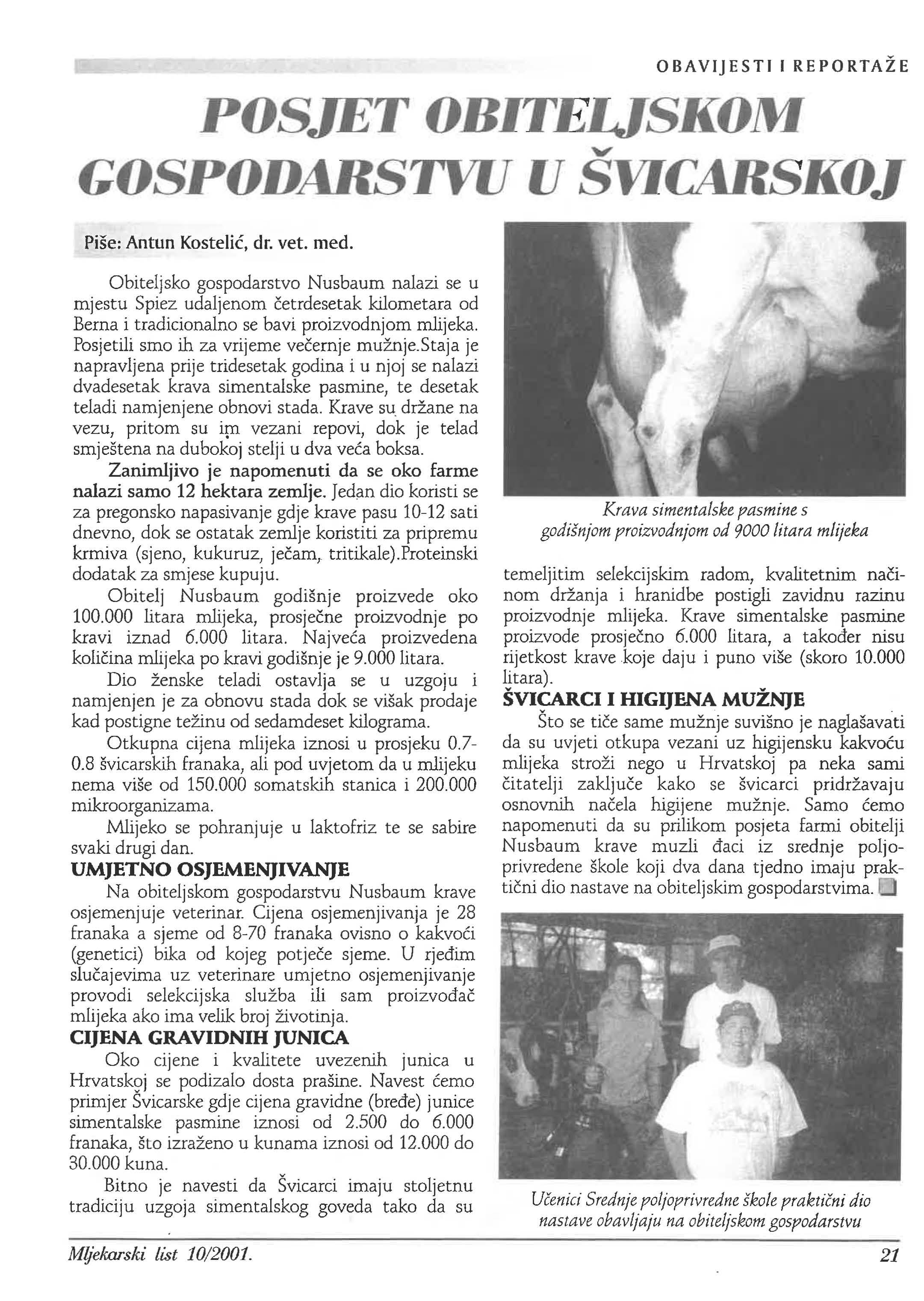 OBAVIJESTI I REPORTAŽE

POSJET OBITELJSKOM GOSPODARSTVU U ŠVICARSKOJ

Piše: Antun Kostelić, dr. vet. med.

Obiteljsko gospodarstvo Nusbaum nalazi se u mjestu Spiez udaljenom četrdesetak kilometara od Berna i tradicionalno se bavi proizvodnjom mlijeka. Posjetili smo ih za vrijeme večernje mužnje.Staja je napravljena prije tridesetak godina i u njoj se nalazi dvadesetak krava simentalske pasmine, te desetak teladi namjenjene obnovi stada. Krave su držane na vezu, pritom su im vezani repovi, dok je telad smještena na dubokoj stelji u dva veća boksa.

Zanimljivo je napomenuti da se oko farme nalazi samo 12 hektara zemlje. Jedan dio koristi se za pregonsko napasivanje gdje krave pasu 10-12 sati dnevno, dok se ostatak zemlje koristiti za pripremu krmiva (sjeno, kukuruz, ječam, tritikale).Proteinski dodatak za smjese kupuju.

Obitelj Nusbaum godišnje proizvede oko 100.000 litara mlijeka, prosječne proizvodnje po kravi iznad 6.000 litara. Najveća proizvedena količina mlijeka po kravi godišnje je 9.000 litara.

Dio ženske teladi ostavlja se u uzgoju i namjenjen je za obnovu stada dok se višak prodaje kad postigne težinu od sedamdeset kilograma.

Otkupna cijena mlijeka iznosi u prosjeku 0.7-0.8 švicarskih franaka, ali pod uvjetom da u mlijeku nema više od 150.000 somatskih stanica i 200.000 mikroorganizama.

Mlijeko se pohranjuje u laktofriz te se sabire svaki drugi dan.

UMJETNO OSJEMENJIVANJE

Na obiteljskom gospodarstvu Nusbaum krave osjemenjuje veterinar. Cijena osjemenjivanja je 28 franaka a sjeme od 8-70 franaka ovisno o kakvoći (genetici) bika od kojeg potječe sjeme. U rjeđim slučajevima uz veterinare umjetno osjemenjivanje provodi selekcijska služba ili sam proizvođač mlijeka ako ima velik broj životinja.

CIJENA GRAVIDNIH JUNICA

Oko cijene i kvalitete uvezenih junica u Hrvatskoj se podizalo dosta prašine. Navest ćemo primjer Švicarske gdje cijena gravidne (bređe) junice simentalske pasmine iznosi od 2.500 do 6.000 franaka, što izraženo u kunama iznosi od 12.000 do 30.000 kuna.

Bitno je navesti da Švicarci imaju stoljetnu tradiciju uzgoja simentalskog goveda tako da su

Krava simentalske pasmine s godišnjom proizvodnjom od 9000 litara mlijeka

temeljitim selekcijskim radom, kvalitetnim načinom držanja i hranidbe postigli zavidnu razinu proizvodnje mlijeka. Krave simentalske pasmine proizvode prosječno 6.000 litara, a također nisu rijetkost krave koje daju i puno više (skoro 10.000 litara).

ŠVICARCI I HIGIJENA MUŽNJE

Što se tiče same mužnje suvišno je naglašavati da su uvjeti otkupa vezani uz higijensku kakvoću mlijeka stroži nego u Hrvatskoj pa neka sami čitatelji zaključe kako se švicarci pridržavaju osnovnih načela higijene mužnje. Samo ćemo napomenuti da su prilikom posjeta farmi obitelji Nusbaum krave muzli đaci iz srednje poljoprivredene škole koji dva dana tjedno imaju praktični dio nastave na obiteljskim gospodarstvima.

Učenici Srednje poljoprivredne škole praktični dio nastave obavljaju na obiteljskom gospodarstvu

Mljekarski list 10/2001.

21